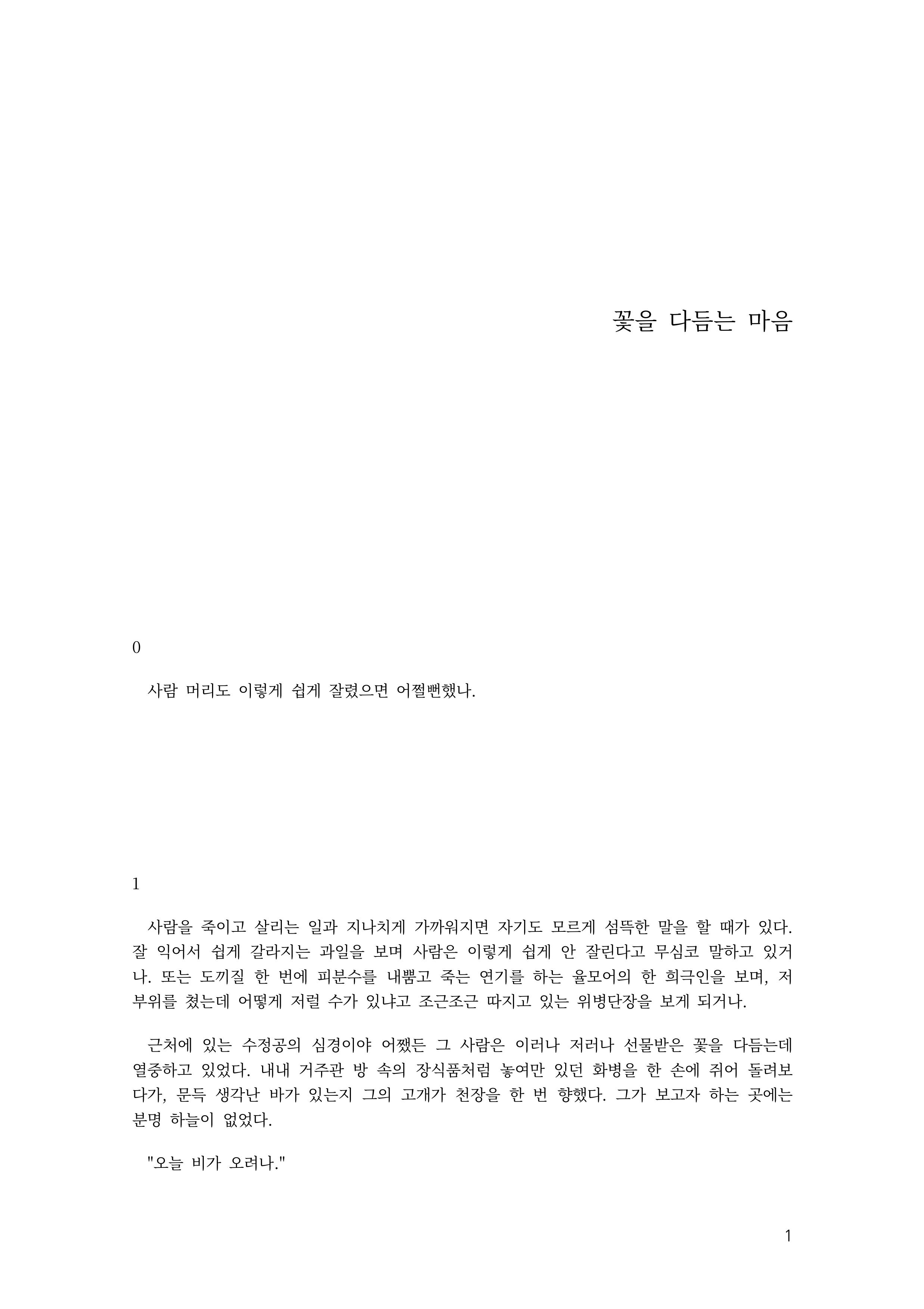 꽃을 다듬는 마음

0

사람 머리도 이렇게 쉽게 잘렸으면 어쩔뻔했나.

1

사람을 죽이고 살리는 일과 지나치게 가까워지면 자기도 모르게 섬뜩한 말을 할 때가 있다. 잘 익어서 쉽게 갈라지는 과일을 보며 사람은 이렇게 쉽게 안 잘린다고 무심코 말하고 있거나. 또는 도끼질 한 번에 피분수를 내뿜고 죽는 연기를 하는 율모어의 한 희극인을 보며, 저 부위를 쳤는데 어떻게 저럴 수가 있냐고 조근조근 따지고 있는 위병단장을 보게 되거나.

근처에 있는 수정공의 심경이야 어쨌든 그 사람은 이러나 저러나 선물받은 꽃을 다듬는데 열중하고 있었다. 내내 거주관 방 속의 장식품처럼 놓여만 있던 화병을 한 손에 쥐어 돌려보다가, 문득 생각난 바가 있는지 그의 고개가 천장을 한 번 향했다. 그가 보고자 하는 곳에는 분명 하늘이 없었다.

"오늘 비가 오려나."

1